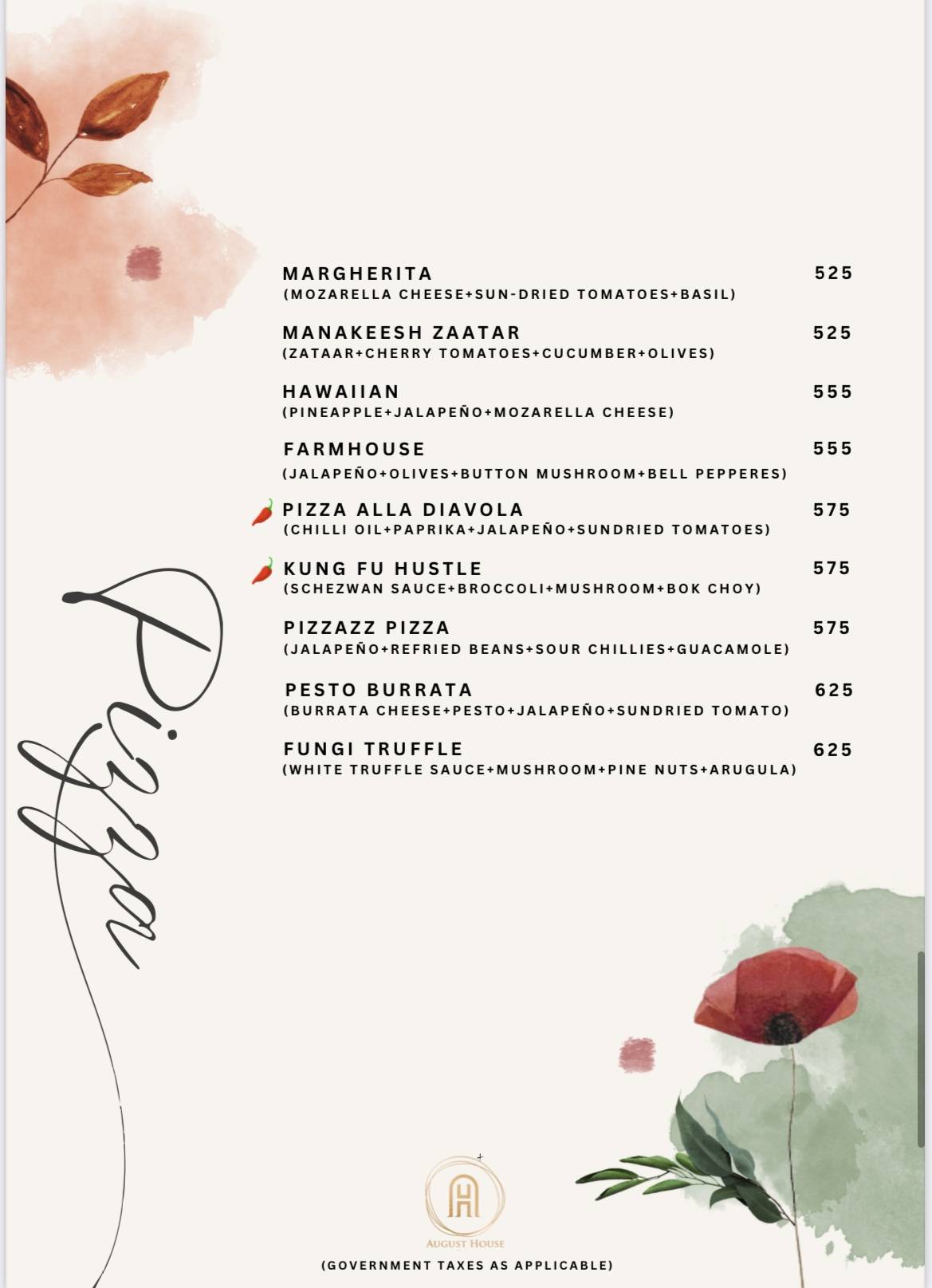 Pizza

MARGHERITA 525
(MOZARELLA CHEESE+SUN-DRIED TOMATOES+BASIL)

MANAKEESH ZAATAR 525
(ZATAAR+CHERRY TOMATOES+CUCUMBER+OLIVES)

HAWAIIAN 555
(PINEAPPLE+JALAPEÑO+MOZARELLA CHEESE)

FARMHOUSE 555
(JALAPEÑO+OLIVES+BUTTON MUSHROOM+BELL PEPPERES)

PIZZA ALLA DIAVOLA 575
(CHILLI OIL+PAPRIKA+JALAPEÑO+SUNDRIED TOMATOES)

KUNG FU HUSTLE 575
(SCHEZWAN SAUCE+BROCCOLI+MUSHROOM+BOK CHOY)

PIZZAZZ PIZZA 575
(JALAPEÑO+REFRIED BEANS+SOUR CHILLIES+GUACAMOLE)

PESTO BURRATA 625
(BURRATA CHEESE+PESTO+JALAPEÑO+SUNDRIED TOMATO)

FUNGI TRUFFLE 625
(WHITE TRUFFLE SAUCE+MUSHROOM+PINE NUTS+ARUGULA)

AH
AUGUST HOUSE

(GOVERNMENT TAXES AS APPLICABLE)